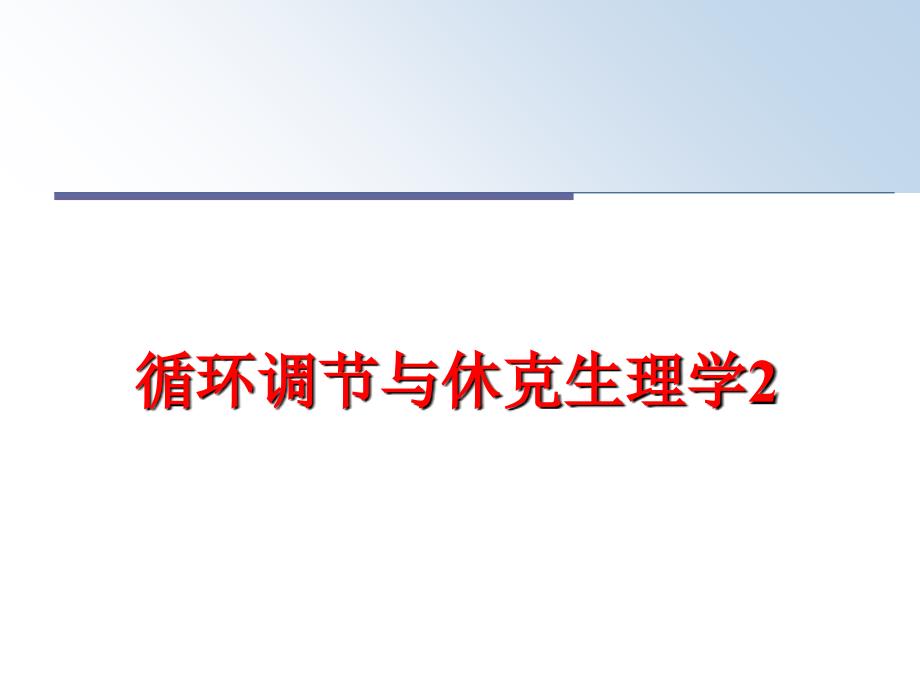 循环调节与休克生理学2